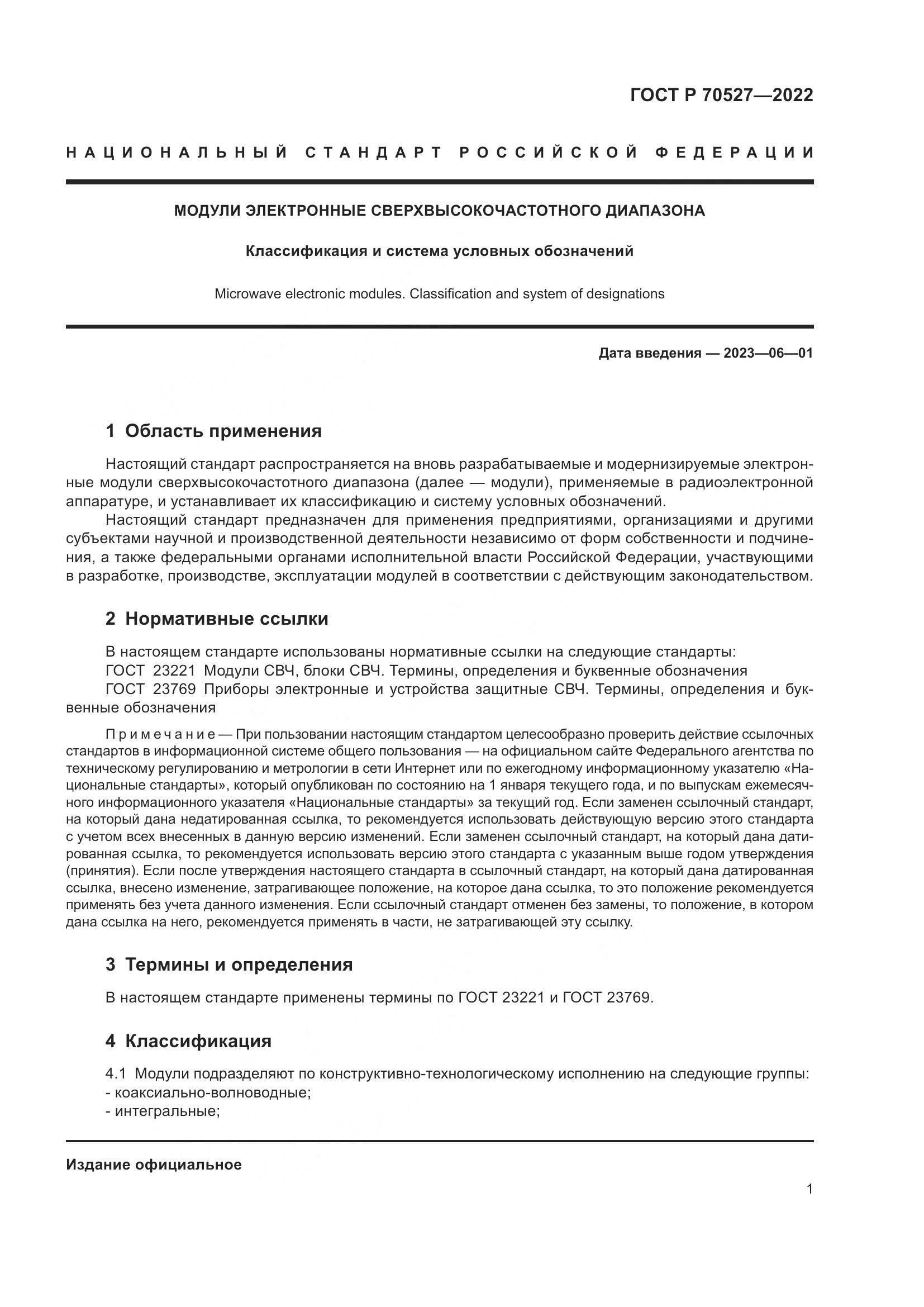 ГОСТ Р 70527—2022

НАЦИОНАЛЬНЫЙ СТАНДАРТ РОССИЙСКОЙ ФЕДЕРАЦИИ

МОДУЛИ ЭЛЕКТРОННЫЕ СВЕРХВЫСОКОЧАСТОТНОГО ДИАПАЗОНА

Классификация и система условных обозначений

Microwave electronic modules. Classification and system of designations

Дата введения — 2023—06—01

1 Область применения

Настоящий стандарт распространяется на вновь разрабатываемые и модернизируемые электронные модули сверхвысокочастотного диапазона (далее — модули), применяемые в радиоэлектронной аппаратуре, и устанавливает их классификацию и систему условных обозначений.

Настоящий стандарт предназначен для применения предприятиями, организациями и другими субъектами научной и производственной деятельности независимо от форм собственности и подчинения, а также федеральными органами исполнительной власти Российской Федерации, участвующими в разработке, производстве, эксплуатации модулей в соответствии с действующим законодательством.

2 Нормативные ссылки

В настоящем стандарте использованы нормативные ссылки на следующие стандарты:
ГОСТ 23221 Модули СВЧ, блоки СВЧ. Термины, определения и буквенные обозначения
ГОСТ 23769 Приборы электронные и устройства защитные СВЧ. Термины, определения и буквенные обозначения

Примечание — При пользовании настоящим стандартом целесообразно проверить действие ссылочных стандартов в информационной системе общего пользования — на официальном сайте Федерального агентства по техническому регулированию и метрологии в сети Интернет или по ежегодному информационному указателю «Национальные стандарты», который опубликован по состоянию на 1 января текущего года, и по выпускам ежемесячного информационного указателя «Национальные стандарты» за текущий год. Если заменен ссылочный стандарт, на который дана недатированная ссылка, то рекомендуется использовать действующую версию этого стандарта с учетом всех внесенных в данную версию изменений. Если заменен ссылочный стандарт, на который дана датированная ссылка, то рекомендуется использовать версию этого стандарта с указанным выше годом утверждения (принятия). Если после утверждения настоящего стандарта в ссылочный стандарт, на который дана датированная ссылка, внесено изменение, затрагивающее положение, на которое дана ссылка, то это положение рекомендуется применять без учета данного изменения. Если ссылочный стандарт отменен без замены, то положение, в котором дана ссылка на него, рекомендуется применять в части, не затрагивающей эту ссылку.

3 Термины и определения

В настоящем стандарте применены термины по ГОСТ 23221 и ГОСТ 23769.

4 Классификация

4.1 Модули подразделяют по конструктивно-технологическому исполнению на следующие группы:
- коаксиально-волноводные;
- интегральные;

Издание официальное

1